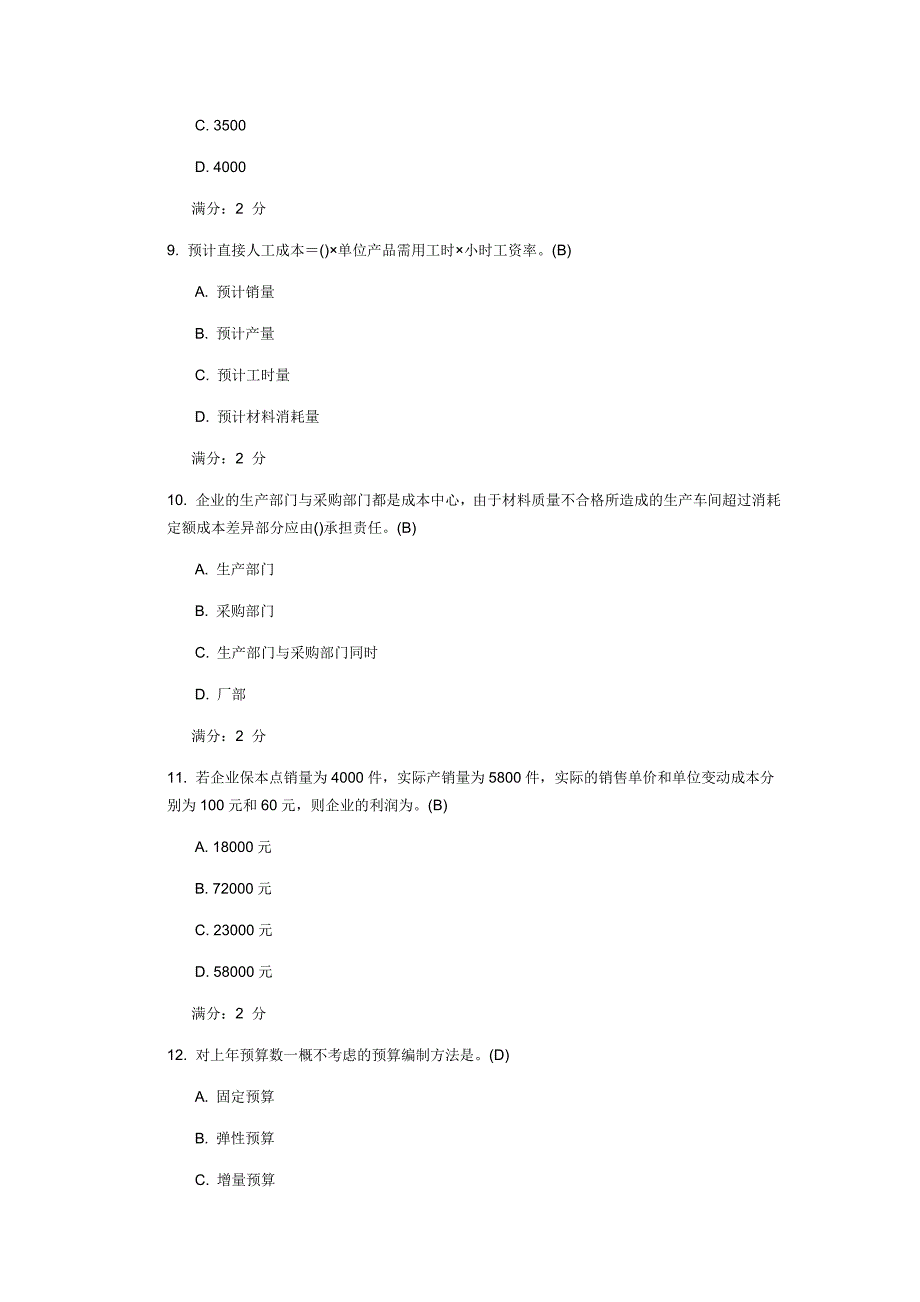 C. 3500

D. 4000

满分：2 分

9. 预计直接人工成本＝()×单位产品需用工时×小时工资率。(B)

A. 预计销量

B. 预计产量

C. 预计工时量

D. 预计材料消耗量

满分：2 分

10. 企业的生产部门与采购部门都是成本中心，由于材料质量不合格所造成的生产车间超过消耗定额成本差异部分应由()承担责任。(B)

A. 生产部门

B. 采购部门

C. 生产部门与采购部门同时

D. 厂部

满分：2 分

11. 若企业保本点销量为 4000 件，实际产销量为 5800 件，实际的销售单价和单位变动成本分别为 100 元和 60 元，则企业的利润为。(B)

A. 18000 元

B. 72000 元

C. 23000 元

D. 58000 元

满分：2 分

12. 对上年预算数一概不考虑的预算编制方法是。(D)

A. 固定预算

B. 弹性预算

C. 增量预算